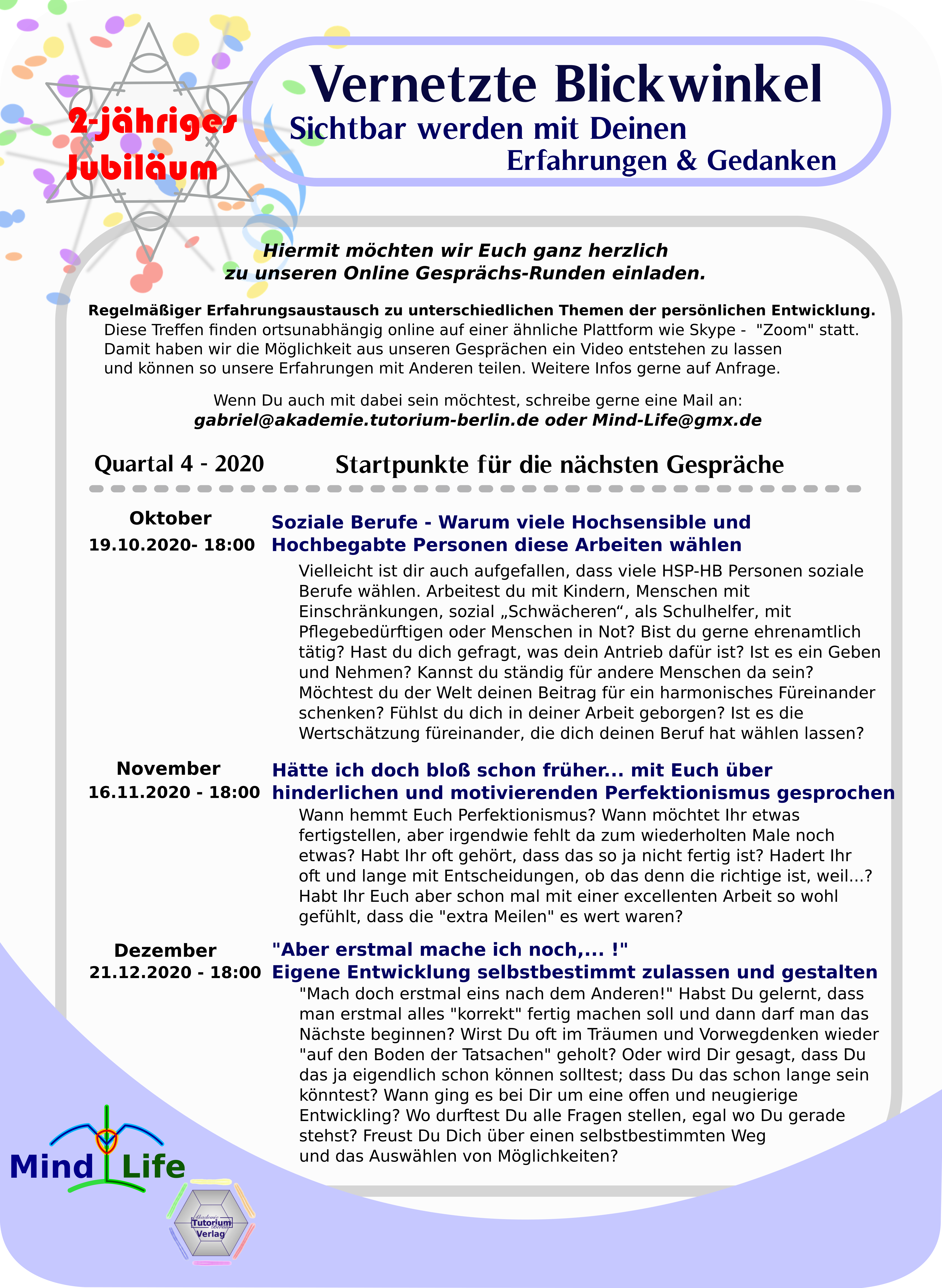 2-jähriges Jubiläum

Vernetzte Blickwinkel
Sichtbar werden mit Deinen Erfahrungen & Gedanken

Hiermit möchten wir Euch ganz herzlich zu unseren Online Gesprächs-Runden einladen.

Regelmäßiger Erfahrungsaustausch zu unterschiedlichen Themen der persönlichen Entwicklung. Diese Treffen finden ortsunabhängig online auf einer ähnliche Plattform wie Skype - "Zoom" statt. Damit haben wir die Möglichkeit aus unseren Gesprächen ein Video entstehen zu lassen und können so unsere Erfahrungen mit Anderen teilen. Weitere Infos gerne auf Anfrage.

Wenn Du auch mit dabei sein möchtest, schreibe gerne eine Mail an:
gabriel@akademie.tutorium-berlin.de oder Mind-Life@gmx.de

Quartal 4 - 2020 Startpunkte für die nächsten Gespräche

Oktober
19.10.2020- 18:00
Soziale Berufe - Warum viele Hochsensible und Hochbegabte Personen diese Arbeiten wählen
Vielleicht ist dir auch aufgefallen, dass viele HSP-HB Personen soziale Berufe wählen. Arbeitest du mit Kindern, Menschen mit Einschränkungen, sozial „Schwächeren“, als Schulhelfer, mit Pflegebedürftigen oder Menschen in Not? Bist du gerne ehrenamtlich tätig? Hast du dich gefragt, was dein Antrieb dafür ist? Ist es ein Geben und Nehmen? Kannst du ständig für andere Menschen da sein? Möchtest du der Welt deinen Beitrag für ein harmonisches Füreinander schenken? Fühlst du dich in deiner Arbeit geborgen? Ist es die Wertschätzung füreinander, die dich deinen Beruf hat wählen lassen?

November
16.11.2020 - 18:00
Hätte ich doch bloß schon früher... mit Euch über hinderlichen und motivierenden Perfektionismus gesprochen
Wann hemmt Euch Perfektionismus? Wann möchtet Ihr etwas fertigstellen, aber irgendwie fehlt da zum wiederholten Male noch etwas? Habt Ihr oft gehört, dass das so ja nicht fertig ist? Hadert Ihr oft und lange mit Entscheidungen, ob das denn die richtige ist, weil...? Habt Ihr Euch aber schon mal mit einer excellenten Arbeit so wohl gefühlt, dass die "extra Meilen" es wert waren?

Dezember
21.12.2020 - 18:00
"Aber erstmal mache ich noch,... !"
Eigene Entwicklung selbstbestimmt zulassen und gestalten
"Mach doch erstmal eins nach dem Anderen!" Habst Du gelernt, dass man erstmal alles "korrekt" fertig machen soll und dann darf man das Nächste beginnen? Wirst Du oft im Träumen und Vorwegdenken wieder "auf den Boden der Tatsachen" geholt? Oder wird Dir gesagt, dass Du das ja eigendlich schon können solltest; dass Du das schon lange sein könntest? Wann ging es bei Dir um eine offen und neugierige Entwickling? Wo durftest Du alle Fragen stellen, egal wo Du gerade stehst? Freust Du Dich über einen selbstbestimmten Weg und das Auswählen von Möglichkeiten?

Mind Life

Akademie Tutorium Berlin Verlag